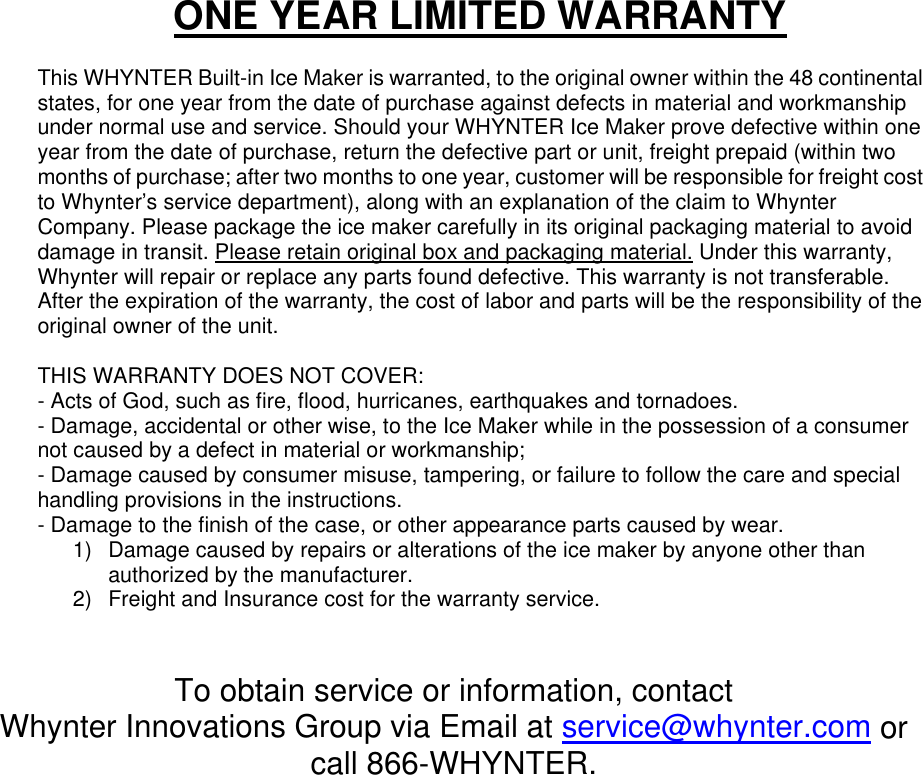 ONE YEAR LIMITED WARRANTY

This WHYNTER Built-in Ice Maker is warranted, to the original owner within the 48 continental states, for one year from the date of purchase against defects in material and workmanship under normal use and service. Should your WHYNTER Ice Maker prove defective within one year from the date of purchase, return the defective part or unit, freight prepaid (within two months of purchase; after two months to one year, customer will be responsible for freight cost to Whynter's service department), along with an explanation of the claim to Whynter Company. Please package the ice maker carefully in its original packaging material to avoid damage in transit. Please retain original box and packaging material. Under this warranty, Whynter will repair or replace any parts found defective. This warranty is not transferable. After the expiration of the warranty, the cost of labor and parts will be the responsibility of the original owner of the unit.

THIS WARRANTY DOES NOT COVER:
- Acts of God, such as fire, flood, hurricanes, earthquakes and tornadoes.
- Damage, accidental or other wise, to the Ice Maker while in the possession of a consumer not caused by a defect in material or workmanship;
- Damage caused by consumer misuse, tampering, or failure to follow the care and special handling provisions in the instructions.
- Damage to the finish of the case, or other appearance parts caused by wear.
1) Damage caused by repairs or alterations of the ice maker by anyone other than authorized by the manufacturer.
2) Freight and Insurance cost for the warranty service.

To obtain service or information, contact
Whynter Innovations Group via Email at service@whynter.com or call 866-WHYNTER.